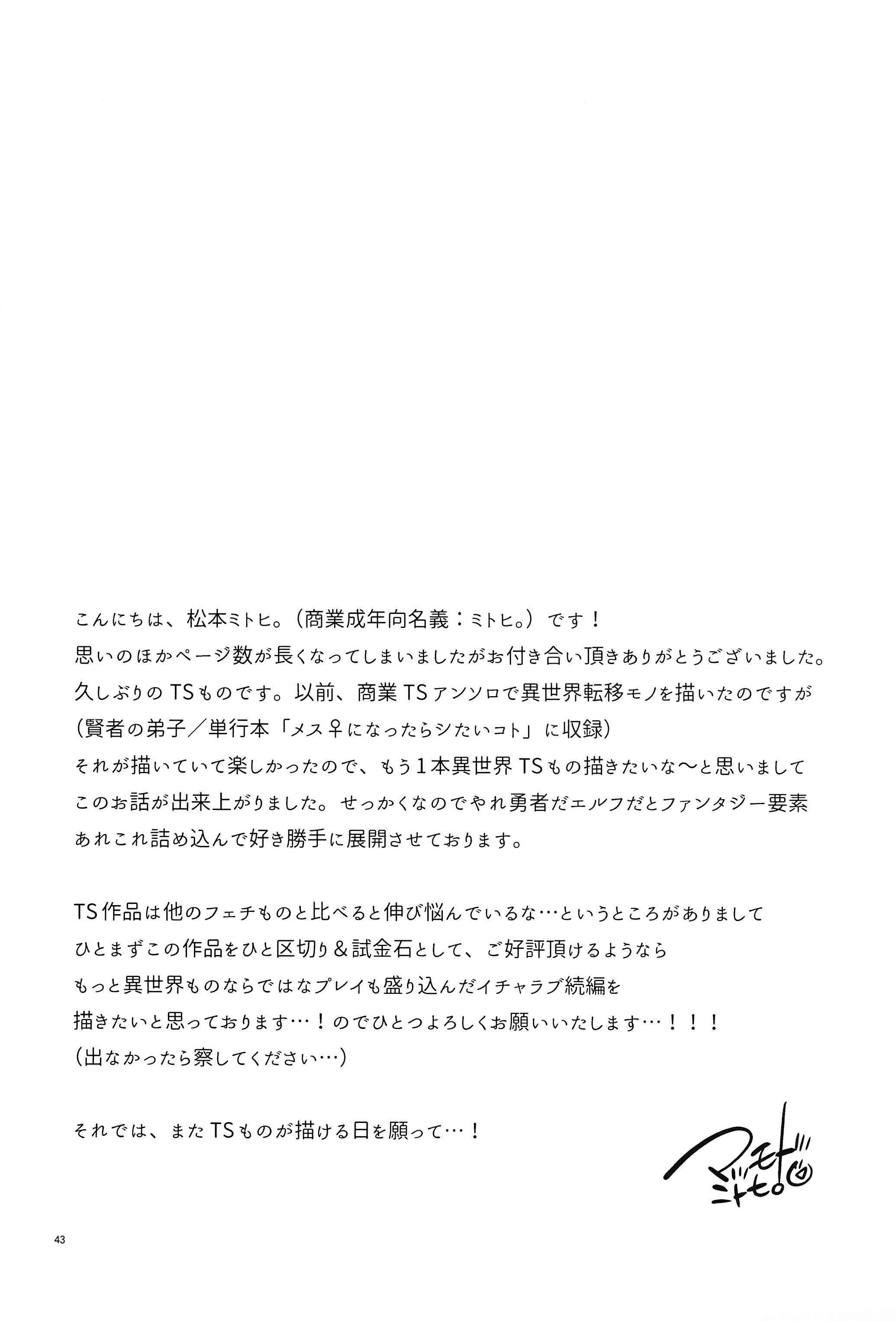 こんにちは、松本ミトヒ。（商業成年向名義：ミトヒ。）です！
思いのほかページ数が長くなってしまいましたがお付き合い頂きありがとうございました。
久しぶりのTSものです。以前、商業TSアンソロで異世界転移モノを描いたのですが
（賢者の弟子／単行本「メス♀になったらシたいコト」に収録）
それが描いていて楽しかったので、もう1本異世界TSもの描きたいな〜と思いまして
このお話が出来上がりました。せっかくなのでやれ勇者だエルフだとファンタジー要素
あれこれ詰め込んで好き勝手に展開させております。

TS作品は他のフェチものと比べると伸び悩んでいるな…というところがありまして
ひとまずこの作品をひと区切り＆試金石として、ご好評頂けるようなら
もっと異世界ものならではなプレイも盛り込んだイチャラブ続編を
描きたいと思っております…！のでひとつよろしくお願いいたします…！！！
（出なかったら察してください…）

それでは、またTSものが描ける日を願って…！

マツモト
ミトヒ。

43